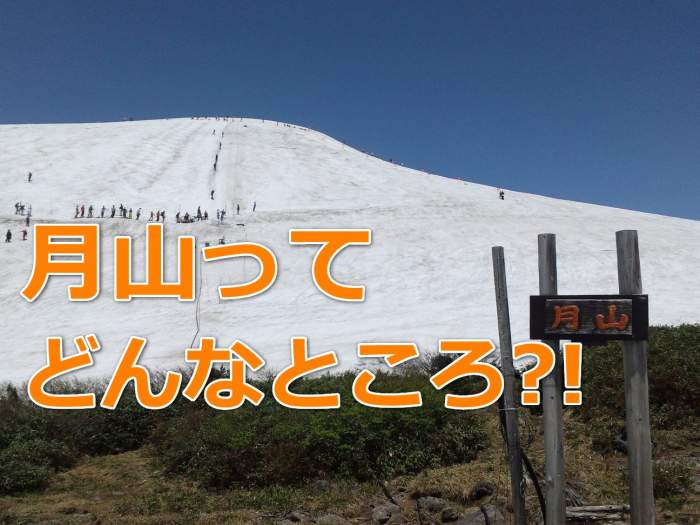 月山って
どんなところ?!

月山